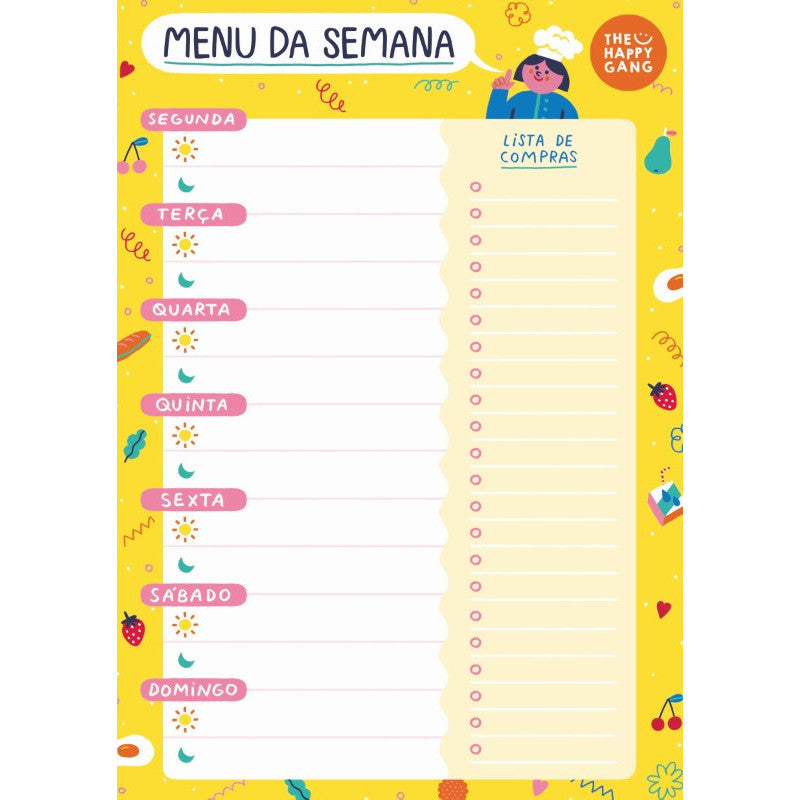 MENU DA SEMANA

THE HAPPY GANG

SEGUNDA

TERÇA

QUARTA

QUINTA

SEXTA

SÁBADO

DOMINGO

LISTA DE COMPRAS